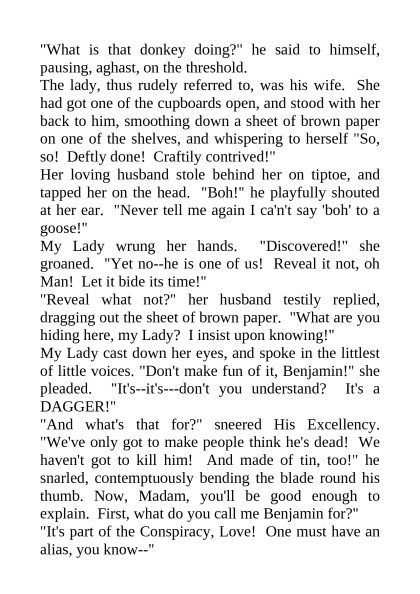 "What is that donkey doing?" he said to himself, pausing, aghast, on the threshold.
The lady, thus rudely referred to, was his wife. She had got one of the cupboards open, and stood with her back to him, smoothing down a sheet of brown paper on one of the shelves, and whispering to herself "So, so! Deftly done! Craftily contrived!"
Her loving husband stole behind her on tiptoe, and tapped her on the head. "Boh!" he playfully shouted at her ear. "Never tell me again I ca'n't say 'boh' to a goose!"
My Lady wrung her hands. "Discovered!" she groaned. "Yet no--he is one of us! Reveal it not, oh Man! Let it bide its time!"
"Reveal what not?" her husband testily replied, dragging out the sheet of brown paper. "What are you hiding here, my Lady? I insist upon knowing!"
My Lady cast down her eyes, and spoke in the littlest of little voices. "Don't make fun of it, Benjamin!" she pleaded. "It's--it's---don't you understand? It's a DAGGER!"
"And what's that for?" sneered His Excellency. "We've only got to make people think he's dead! We haven't got to kill him! And made of tin, too!" he snarled, contemptuously bending the blade round his thumb. Now, Madam, you'll be good enough to explain. First, what do you call me Benjamin for?"
"It's part of the Conspiracy, Love! One must have an alias, you know--"